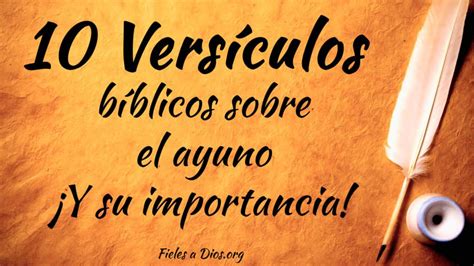 10 Versículos bíblicos sobre el ayuno ¡Y su importancia!

Fieles a Dios.org